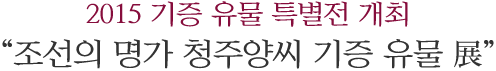 2015 기증 유물 특별전 개최
“조선의 명가 청주양씨 기증 유물 展”